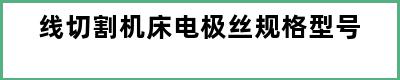 线切割机床电极丝规格型号